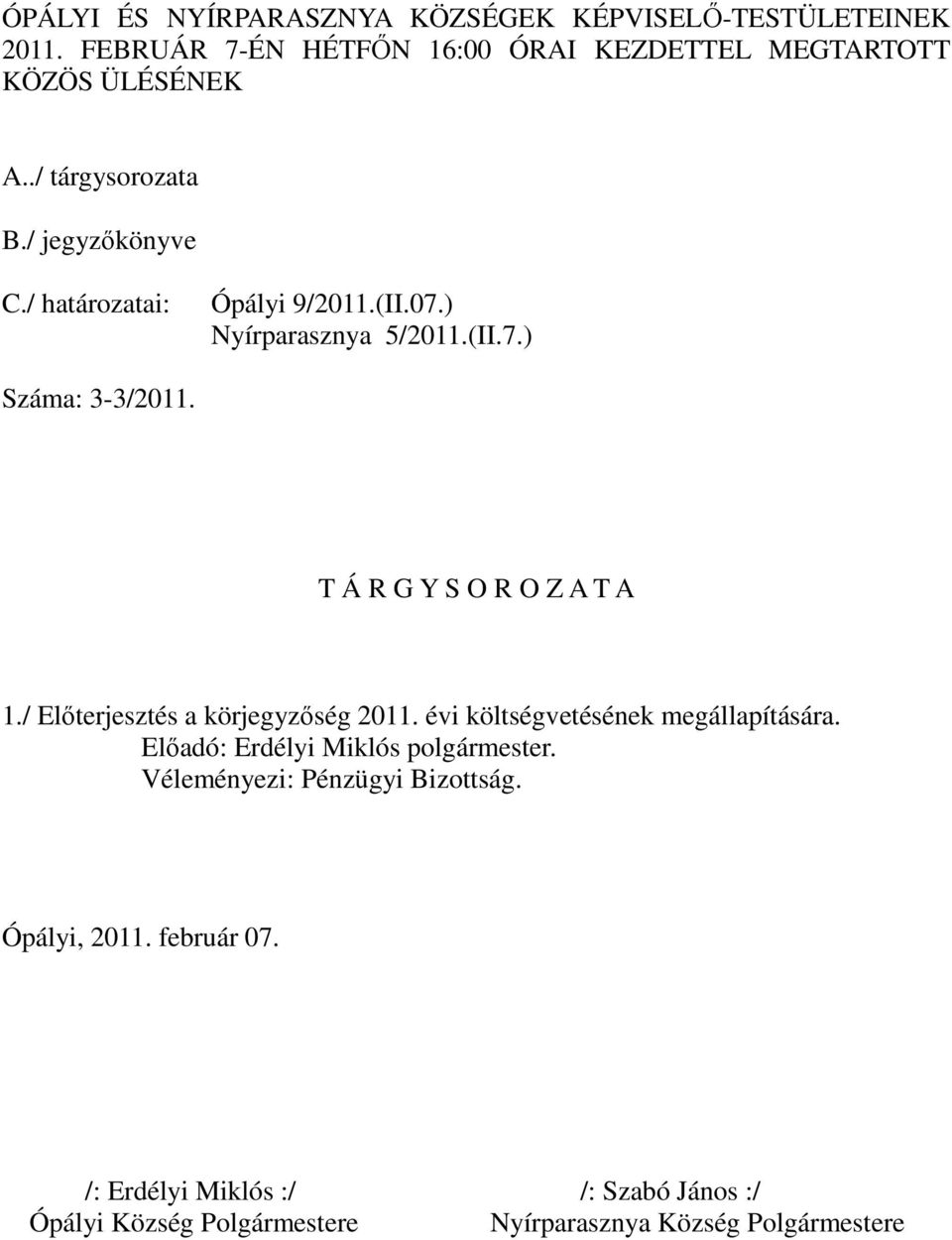 ÓPÁLYI ÉS NYÍRPARASZNYA KÖZSÉGEK KÉPVISELŐ-TESTÜLETEINEK 2011. FEBRUÁR 7-ÉN HÉTFŐN 16:00 ÓRAI KEZDETTEL MEGTARTOTT KÖZÖS ÜLÉSÉNEK

A../ tárgysorozata

B./ jegyzőkönyve

C./ határozatai: Ópályi 9/2011.(II.07.)
Nyírparasznya 5/2011.(II.7.)

Száma: 3-3/2011.

T Á R G Y S O R O Z A T A

1./ Előterjesztés a körjegyzőség 2011. évi költségvetésének megállapítására.
Előadó: Erdélyi Miklós polgármester.
Véleményezi: Pénzügyi Bizottság.

Ópályi, 2011. február 07.

/: Erdélyi Miklós :/
Ópályi Község Polgármestere

/: Szabó János :/
Nyírparasznya Község Polgármestere